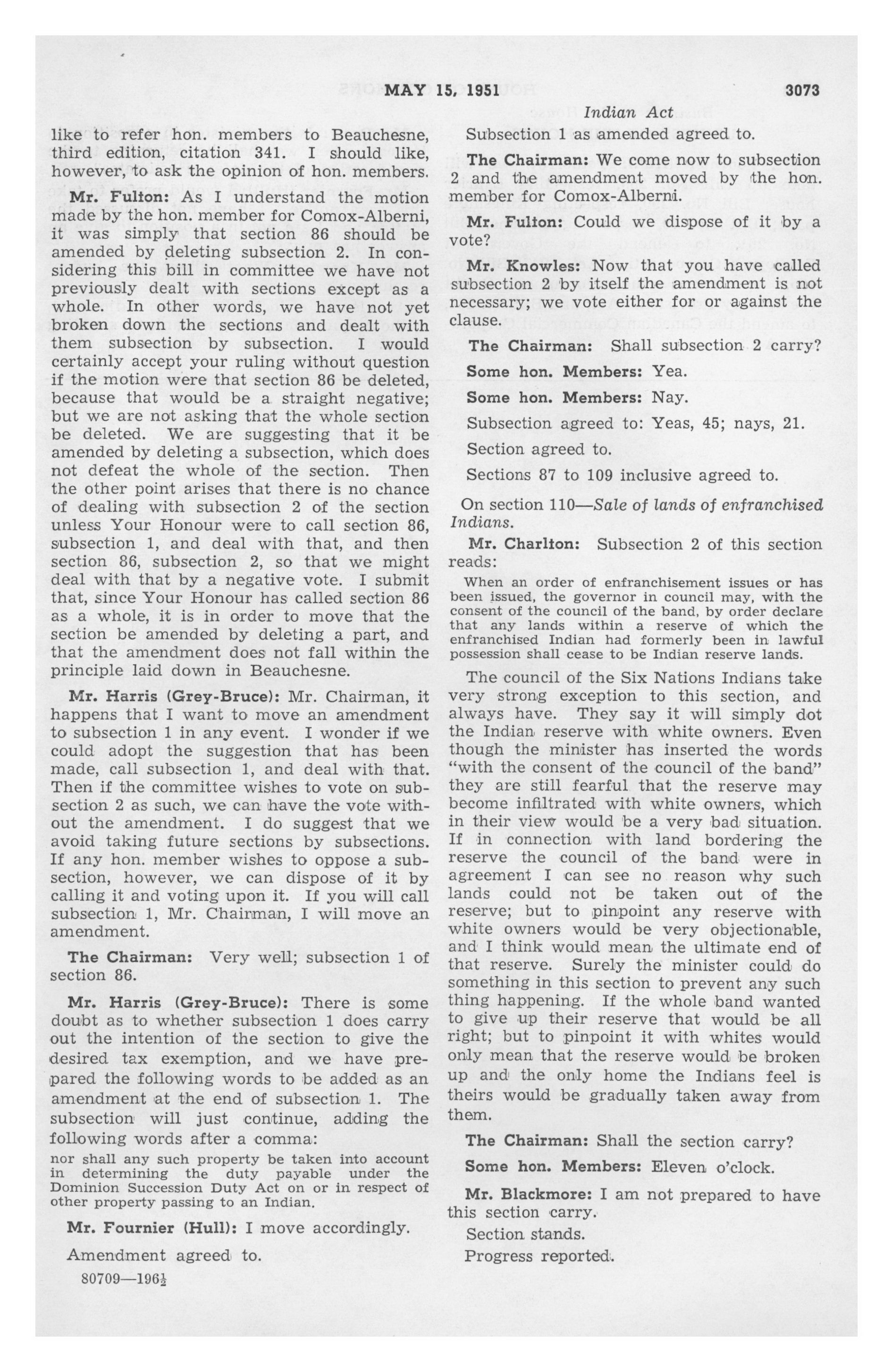 MAY 15, 1951 3073

Indian Act

like to refer hon. members to Beauchesne, third edition, citation 341. I should like, however, to ask the opinion of hon. members.

Mr. Fulton: As I understand the motion made by the hon. member for Comox-Alberni, it was simply that section 86 should be amended by deleting subsection 2. In considering this bill in committee we have not previously dealt with sections except as a whole. In other words, we have not yet broken down the sections and dealt with them subsection by subsection. I would certainly accept your ruling without question if the motion were that section 86 be deleted, because that would be a straight negative; but we are not asking that the whole section be deleted. We are suggesting that it be amended by deleting a subsection, which does not defeat the whole of the section. Then the other point arises that there is no chance of dealing with subsection 2 of the section unless Your Honour were to call section 86, subsection 1, and deal with that, and then section 86, subsection 2, so that we might deal with that by a negative vote. I submit that, since Your Honour has called section 86 as a whole, it is in order to move that the section be amended by deleting a part, and that the amendment does not fall within the principle laid down in Beauchesne.

Mr. Harris (Grey-Bruce): Mr. Chairman, it happens that I want to move an amendment to subsection 1 in any event. I wonder if we could adopt the suggestion that has been made, call subsection 1, and deal with that. Then if the committee wishes to vote on subsection 2 as such, we can have the vote without the amendment. I do suggest that we avoid taking future sections by subsections. If any hon. member wishes to oppose a subsection, however, we can dispose of it by calling it and voting upon it. If you will call subsection 1, Mr. Chairman, I will move an amendment.

The Chairman: Very well; subsection 1 of section 86.

Mr. Harris (Grey-Bruce): There is some doubt as to whether subsection 1 does carry out the intention of the section to give the desired tax exemption, and we have prepared the following words to be added as an amendment at the end of subsection 1. The subsection will just continue, adding the following words after a comma:

nor shall any such property be taken into account in determining the duty payable under the Dominion Succession Duty Act on or in respect of other property passing to an Indian.

Mr. Fournier (Hull): I move accordingly.

Amendment agreed to.

80709—196½

Subsection 1 as amended agreed to.

The Chairman: We come now to subsection 2 and the amendment moved by the hon. member for Comox-Alberni.

Mr. Fulton: Could we dispose of it by a vote?

Mr. Knowles: Now that you have called subsection 2 by itself the amendment is not necessary; we vote either for or against the clause.

The Chairman: Shall subsection 2 carry?

Some hon. Members: Yea.

Some hon. Members: Nay.

Subsection agreed to: Yeas, 45; nays, 21.

Section agreed to.

Sections 87 to 109 inclusive agreed to.

On section 110—Sale of lands of enfranchised Indians.

Mr. Charlton: Subsection 2 of this section reads:

When an order of enfranchisement issues or has been issued, the governor in council may, with the consent of the council of the band, by order declare that any lands within a reserve of which the enfranchised Indian had formerly been in lawful possession shall cease to be Indian reserve lands.

The council of the Six Nations Indians take very strong exception to this section, and always have. They say it will simply dot the Indian reserve with white owners. Even though the minister has inserted the words "with the consent of the council of the band" they are still fearful that the reserve may become infiltrated with white owners, which in their view would be a very bad situation. If in connection with land bordering the reserve the council of the band were in agreement I can see no reason why such lands could not be taken out of the reserve; but to pinpoint any reserve with white owners would be very objectionable, and I think would mean the ultimate end of that reserve. Surely the minister could do something in this section to prevent any such thing happening. If the whole band wanted to give up their reserve that would be all right; but to pinpoint it with whites would only mean that the reserve would be broken up and the only home the Indians feel is theirs would be gradually taken away from them.

The Chairman: Shall the section carry?

Some hon. Members: Eleven o'clock.

Mr. Blackmore: I am not prepared to have this section carry.

Section stands.

Progress reported.